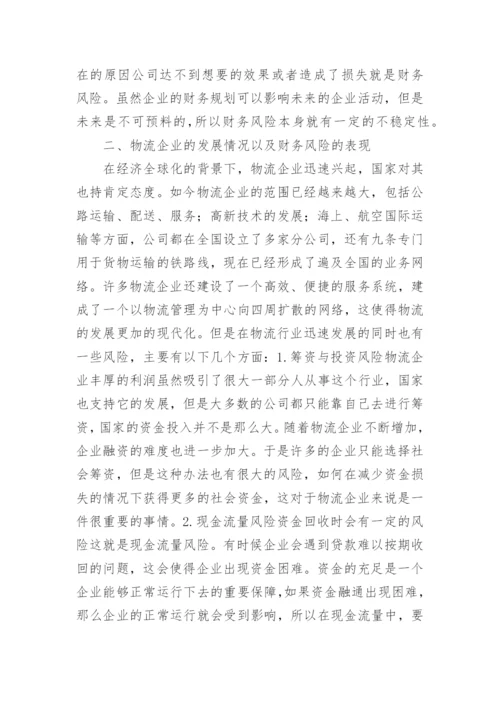 在的原因公司达不到想要的效果或者造成了损失就是财务风险。虽然企业的财务规划可以影响未来的企业活动，但是未来是不可预料的，所以财务风险本身就有一定的不稳定性。

二、物流企业的发展情况以及财务风险的表现

在经济全球化的背景下，物流企业迅速兴起，国家对其也持肯定态度。如今物流企业的范围已经越来越大，包括公路运输、配送、服务；高新技术的发展；海上、航空国际运输等方面，公司都在全国设立了多家分公司，还有九条专门用于货物运输的铁路线，现在已经形成了遍及全国的业务网络。许多物流企业还建设了一个高效、便捷的服务系统，建成了一个以物流管理为中心向四周扩散的网络，这使得物流的发展更加的现代化。但是在物流行业迅速发展的同时也有一些风险，主要有以下几个方面：1.筹资与投资风险物流企业丰厚的利润虽然吸引了很大一部分人从事这个行业，国家也支持它的发展，但是大多数的公司都只能靠自己去进行筹资，国家的资金投入并不是那么大。随着物流企业不断增加，企业融资的难度也进一步加大。于是许多的企业只能选择社会筹资，但是这种办法也有很大的风险，如何在减少资金损失的情况下获得更多的社会资金，这对于物流企业来说是一件很重要的事情。2.现金流量风险资金回收时会有一定的风险这就是现金流量风险。有时候企业会遇到贷款难以按期收回的问题，这会使得企业出现资金困难。资金的充足是一个企业能够正常运行下去的重要保障，如果资金融通出现困难，那么企业的正常运行就会受到影响，所以在现金流量中，要